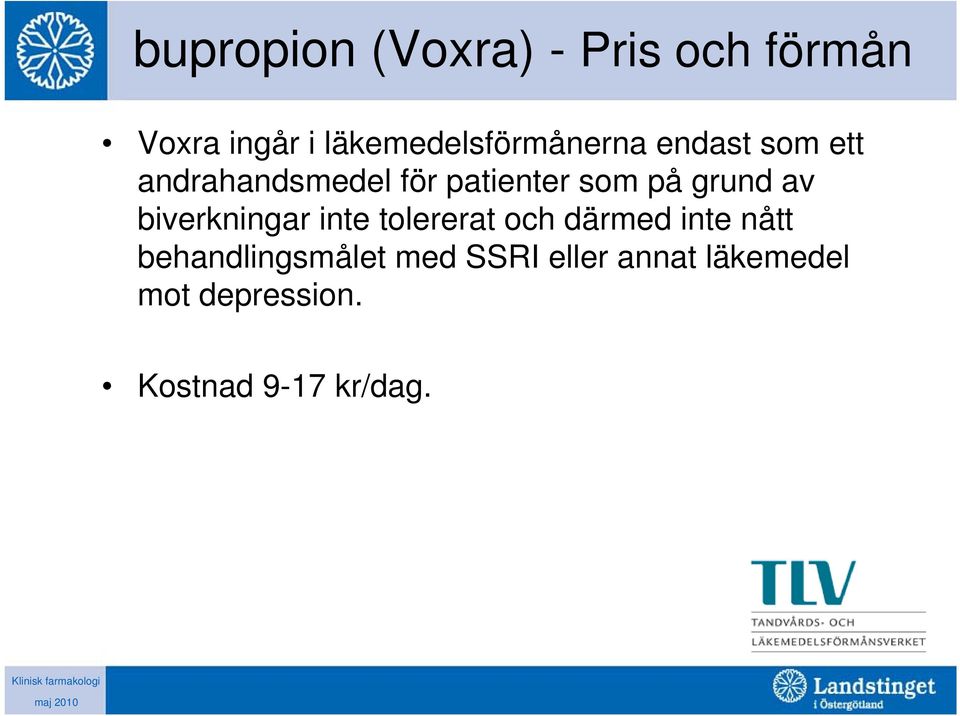 bupropion (Voxra) - Pris och förmån

• Voxra ingår i läkemedelsförmånerna endast som ett andrahandsmedel för patienter som på grund av biverkningar inte tolererat och därmed inte nått behandlingsmålet med SSRI eller annat läkemedel mot depression.

• Kostnad 9-17 kr/dag.

TLV
TANDVÅRDS- OCH LÄKEMEDELSFÖRMÅNSVERKET

Klinisk farmakologi
maj 2010

Landstinget i Östergötland